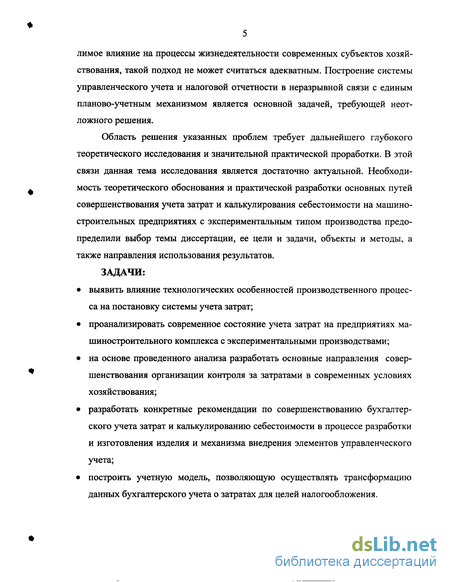 5

лимое влияние на процессы жизнедеятельности современных субъектов хозяйствования, такой подход не может считаться адекватным. Построение системы управленческого учета и налоговой отчетности в неразрывной связи с единым планово-учетным механизмом является основной задачей, требующей неотложного решения.

Область решения указанных проблем требует дальнейшего глубокого теоретического исследования и значительной практической проработки. В этой связи данная тема исследования является достаточно актуальной. Необходимость теоретического обоснования и практической разработки основных путей совершенствования учета затрат и калькулирования себестоимости на машиностроительных предприятиях с экспериментальным типом производства предопределили выбор темы диссертации, ее цели и задачи, объекты и методы, а также направления использования результатов.

ЗАДАЧИ:

• выявить влияние технологических особенностей производственного процесса на постановку системы учета затрат;

• проанализировать современное состояние учета затрат на предприятиях машиностроительного комплекса с экспериментальными производствами;

• на основе проведенного анализа разработать основные направления совершенствования организации контроля за затратами в современных условиях хозяйствования;

• разработать конкретные рекомендации по совершенствованию бухгалтерского учета затрат и калькулированию себестоимости в процессе разработки и изготовления изделия и механизма внедрения элементов управленческого учета;

• построить учетную модель, позволяющую осуществлять трансформацию данных бухгалтерского учета о затратах для целей налогообложения.

dsLib.net
библиотека диссертаций